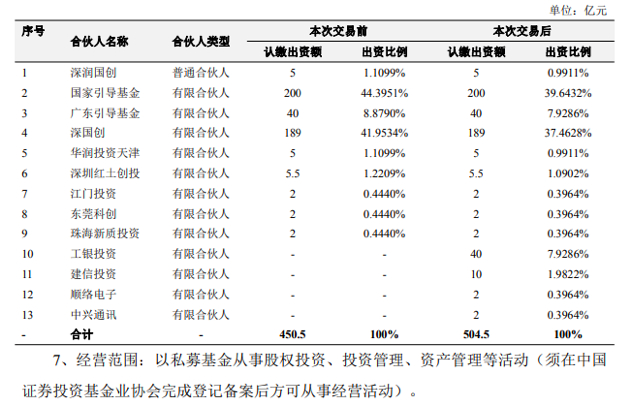 单位：亿元

| 序号 | 合伙人名称 | 合伙人类型 | 本次交易前 认缴出资额 | 本次交易前 出资比例 | 本次交易后 认缴出资额 | 本次交易后 出资比例 |
|---|---|---|---|---|---|---|
| 1 | 深润国创 | 普通合伙人 | 5 | 1.1099% | 5 | 0.9911% |
| 2 | 国家引导基金 | 有限合伙人 | 200 | 44.3951% | 200 | 39.6432% |
| 3 | 广东引导基金 | 有限合伙人 | 40 | 8.8790% | 40 | 7.9286% |
| 4 | 深国创 | 有限合伙人 | 189 | 41.9534% | 189 | 37.4628% |
| 5 | 华润投资天津 | 有限合伙人 | 5 | 1.1099% | 5 | 0.9911% |
| 6 | 深圳红土创投 | 有限合伙人 | 5.5 | 1.2209% | 5.5 | 1.0902% |
| 7 | 江门投资 | 有限合伙人 | 2 | 0.4440% | 2 | 0.3964% |
| 8 | 东莞科创 | 有限合伙人 | 2 | 0.4440% | 2 | 0.3964% |
| 9 | 珠海新质投资 | 有限合伙人 | 2 | 0.4440% | 2 | 0.3964% |
| 10 | 工银投资 | 有限合伙人 | - | - | 40 | 7.9286% |
| 11 | 建信投资 | 有限合伙人 | - | - | 10 | 1.9822% |
| 12 | 顺络电子 | 有限合伙人 | - | - | 2 | 0.3964% |
| 13 | 中兴通讯 | 有限合伙人 | - | - | 2 | 0.3964% |
| - | 合计 | - | 450.5 | 100% | 504.5 | 100% |

7、经营范围：以私募基金从事股权投资、投资管理、资产管理等活动（须在中国证券投资基金业协会完成登记备案后方可从事经营活动）。